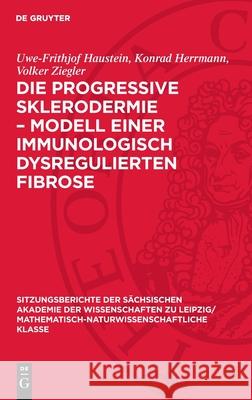 DE GRUYTER

Uwe-Frithjof Haustein, Konrad Herrmann, Volker Ziegler

DIE PROGRESSIVE SKLERODERMIE – MODELL EINER IMMUNOLOGISCH DYSREGULIERTEN FIBROSE

SITZUNGSBERICHTE DER SÄCHSISCHEN AKADEMIE DER WISSENSCHAFTEN ZU LEIPZIG/ MATHEMATISCH-NATURWISSENSCHAFTLICHE KLASSE

DE G

Kraina Książek